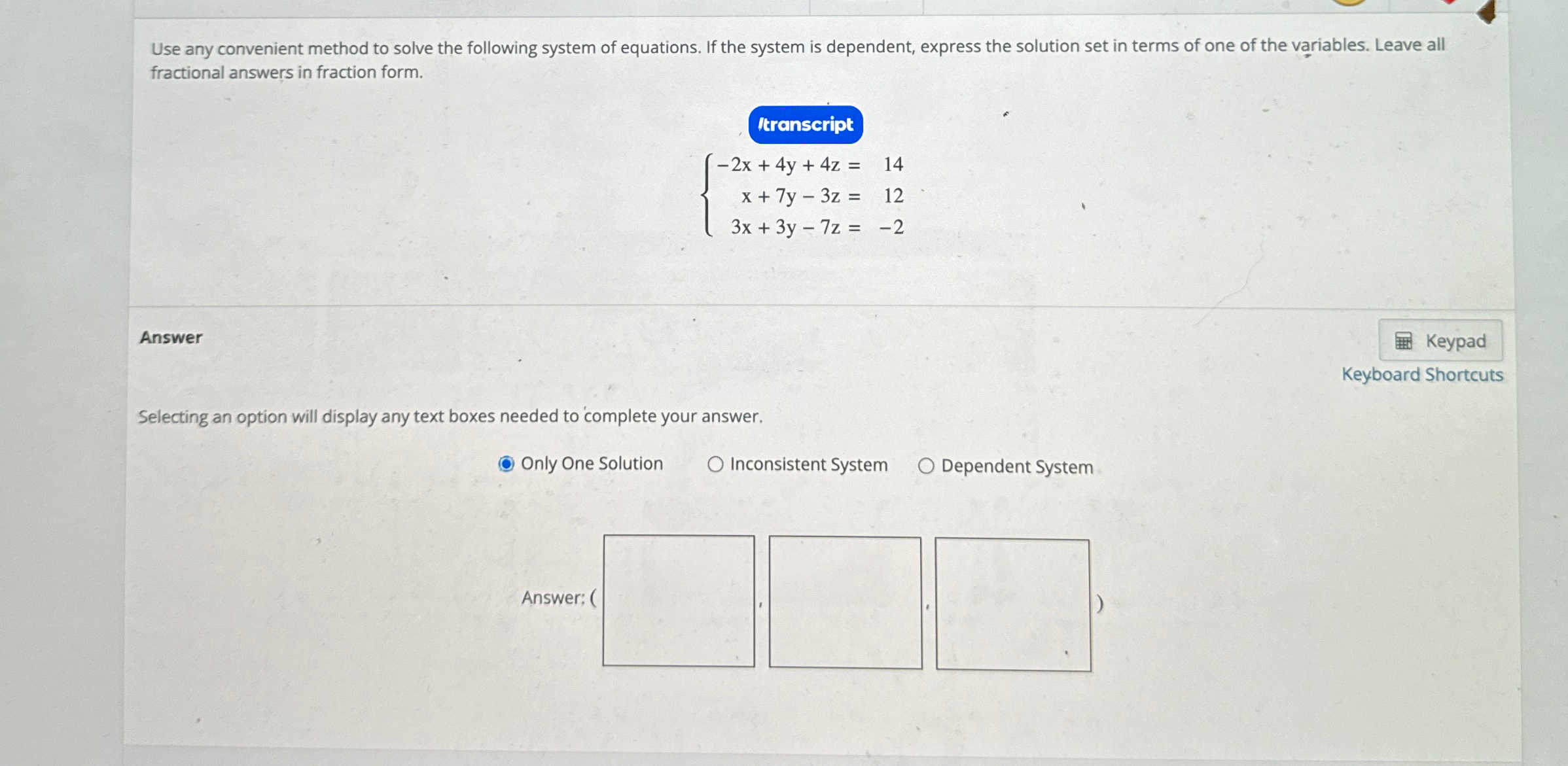 Use any convenient method to solve the following system of equations. If the system is dependent, express the solution set in terms of one of the variables. Leave all fractional answers in fraction form.

/transcript

$\begin{cases} -2x + 4y + 4z = 14 \\ x + 7y - 3z = 12 \\ 3x + 3y - 7z = -2 \end{cases}$

Answer

Keypad
Keyboard Shortcuts

Selecting an option will display any text boxes needed to complete your answer.

Only One Solution Inconsistent System Dependent System

Answer: ( , , )